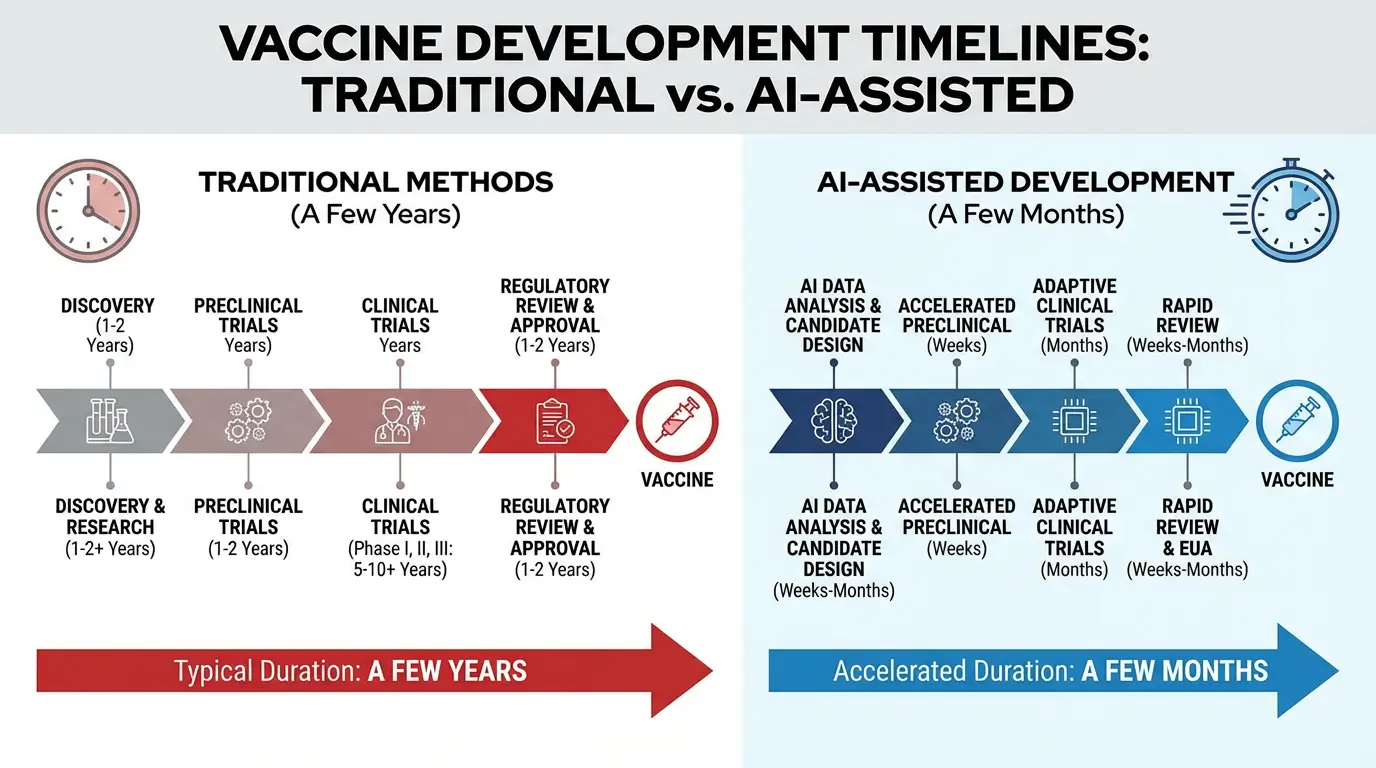 VACCINE DEVELOPMENT TIMELINES: TRADITIONAL vs. AI-ASSISTED

TRADITIONAL METHODS
(A Few Years)

DISCOVERY
(1-2 Years)

PRECLINICAL TRIALS
Years)

CLINICAL TRIALS
Years

REGULATORY REVIEW & APPROVAL
(1-2 Years)

VACCINE

DISCOVERY & RESEARCH
(1-2+ Years)

PRECLINICAL TRIALS
(1-2 Years)

CLINICAL TRIALS
(Phase I, II, III: 5-10+ Years)

REGULATORY REVIEW & APPROVAL
(1-2 Years)

Typical Duration: A FEW YEARS

AI-ASSISTED DEVELOPMENT
(A Few Months)

AI DATA ANALYSIS & CANDIDATE DESIGN

ACCELERATED PRECLINICAL
(Weeks)

ADAPTIVE CLINICAL TRIALS
(Months)

RAPID REVIEW
(Weeks-Months)

VACCINE

AI DATA ANALYSIS & CANDIDATE DESIGN
(Weeks-Months)

ACCELERATED PRECLINICAL
(Weeks)

ADAPTIVE CLINICAL TRIALS
(Months)

RAPID REVIEW & EUA
(Weeks-Months)

Accelerated Duration: A FEW MONTHS